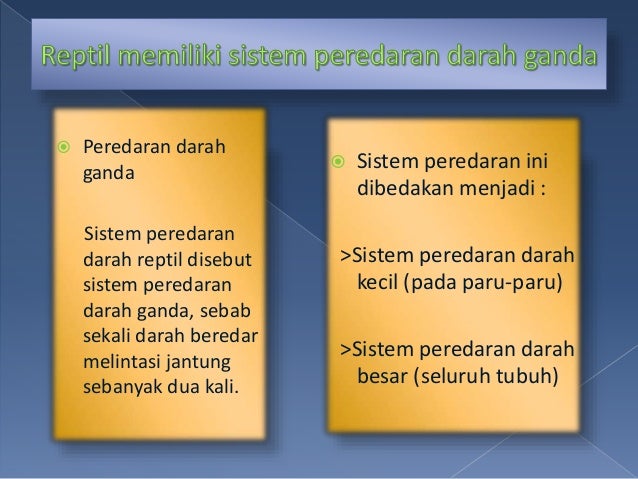 Reptil memiliki sistem peredaran darah ganda

Peredaran darah ganda

Sistem peredaran darah reptil disebut sistem peredaran darah ganda, sebab sekali darah beredar melintasi jantung sebanyak dua kali.

Sistem peredaran ini dibedakan menjadi :

>Sistem peredaran darah kecil (pada paru-paru)

>Sistem peredaran darah besar (seluruh tubuh)